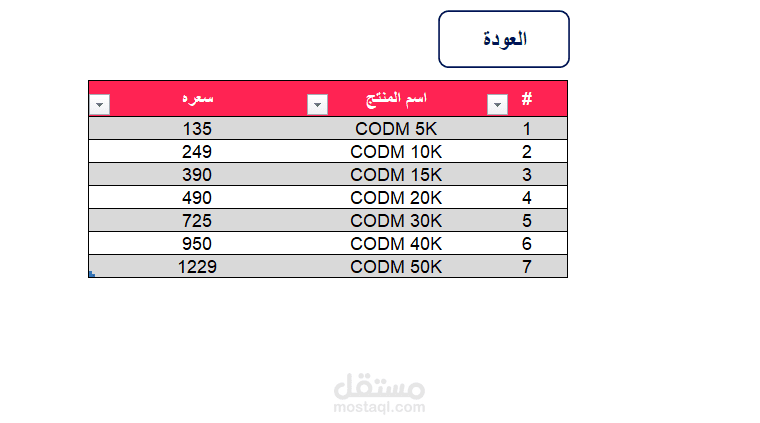 العودة

| # | اسم المنتج | سعره |
|---|---|---|
| 1 | CODM 5K | 135 |
| 2 | CODM 10K | 249 |
| 3 | CODM 15K | 390 |
| 4 | CODM 20K | 490 |
| 5 | CODM 30K | 725 |
| 6 | CODM 40K | 950 |
| 7 | CODM 50K | 1229 |

مستقل
mostaql.com